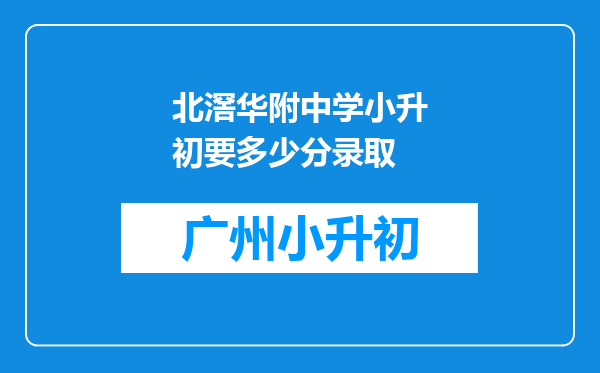 北滘华附中学小升初要多少分录取

广州小升初